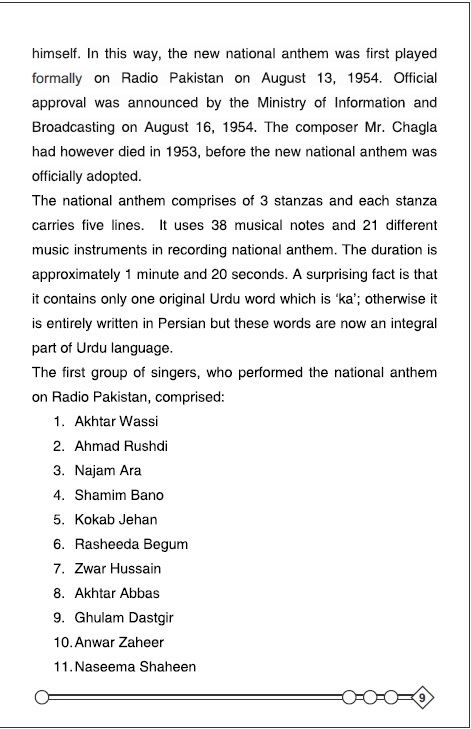 himself. In this way, the new national anthem was first played formally on Radio Pakistan on August 13, 1954. Official approval was announced by the Ministry of Information and Broadcasting on August 16, 1954. The composer Mr. Chagla had however died in 1953, before the new national anthem was officially adopted.
The national anthem comprises of 3 stanzas and each stanza carries five lines. It uses 38 musical notes and 21 different music instruments in recording national anthem. The duration is approximately 1 minute and 20 seconds. A surprising fact is that it contains only one original Urdu word which is 'ka'; otherwise it is entirely written in Persian but these words are now an integral part of Urdu language.
The first group of singers, who performed the national anthem on Radio Pakistan, comprised:
1. Akhtar Wassi
2. Ahmad Rushdi
3. Najam Ara
4. Shamim Bano
5. Kokab Jehan
6. Rasheeda Begum
7. Zwar Hussain
8. Akhtar Abbas
9. Ghulam Dastgir
10. Anwar Zaheer
11. Naseema Shaheen

9